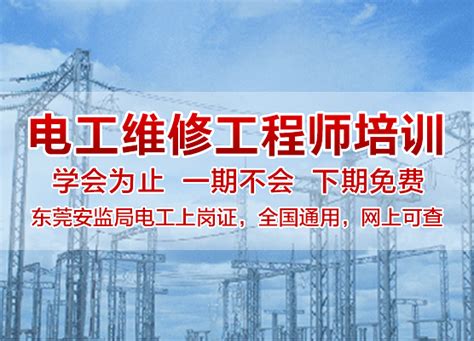 电工维修工程师培训

学会为止 一期不会 下期免费

东莞安监局电工上岗证，全国通用，网上可查